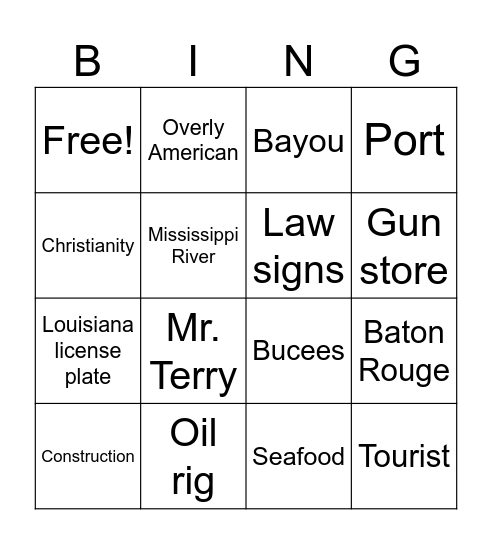 | B | I | N | G |
|---|---|---|---|
| Free! | Overly American | Bayou | Port |
| Christianity | Mississippi River | Law signs | Gun store |
| Louisiana license plate | Mr. Terry | Bucees | Baton Rouge |
| Construction | Oil rig | Seafood | Tourist |